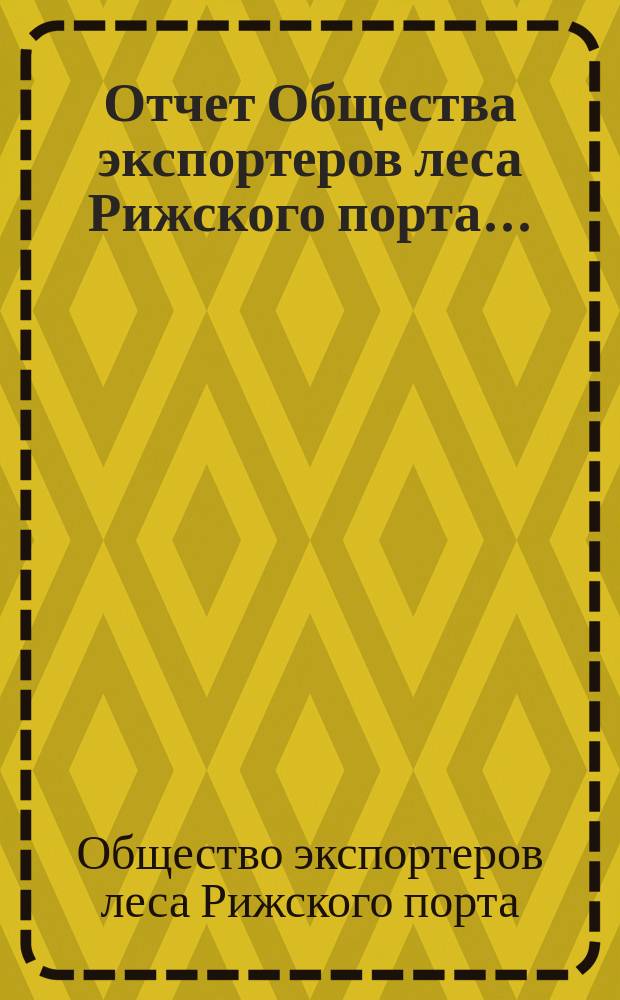 Отчет Общества экспортеров леса Рижского порта...

Общество экспортеров леса Рижского порта